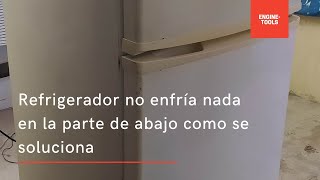 ENGINE-TOOLS

Refrigerador no enfría nada en la parte de abajo como se soluciona